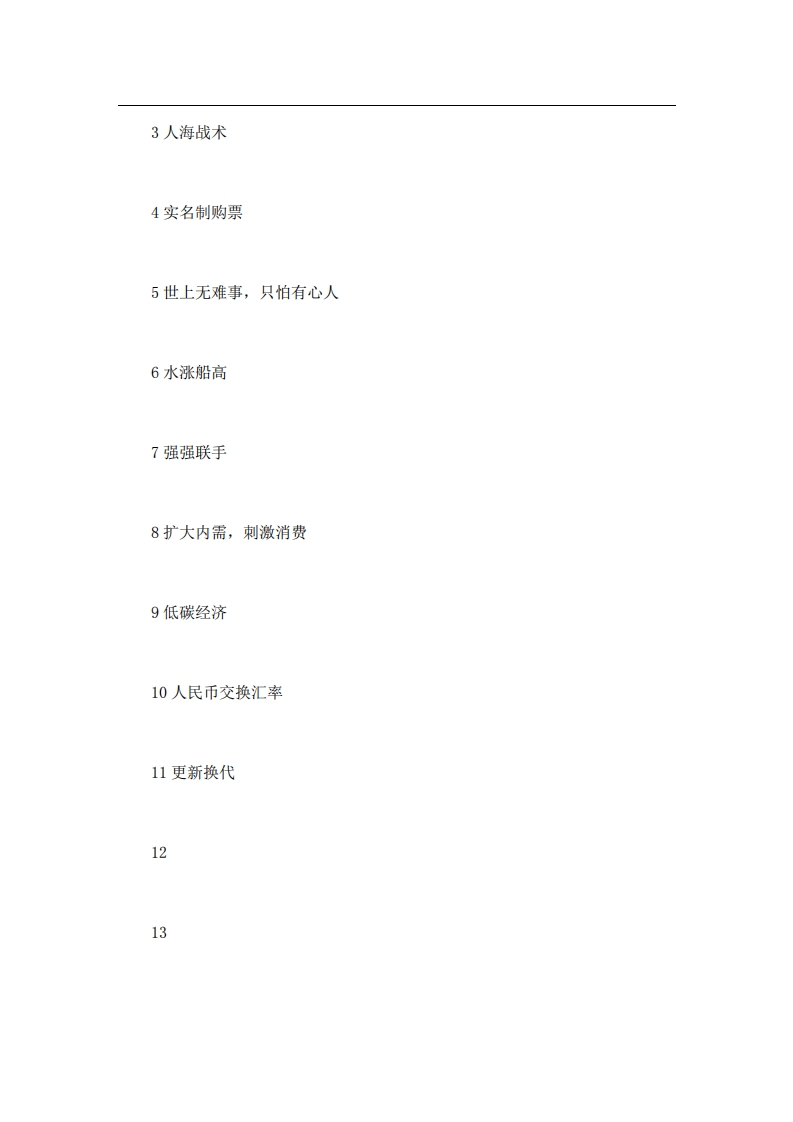 3 人海战术

4 实名制购票

5 世上无难事，只怕有心人

6 水涨船高

7 强强联手

8 扩大内需，刺激消费

9 低碳经济

10 人民币交换汇率

11 更新换代

12

13